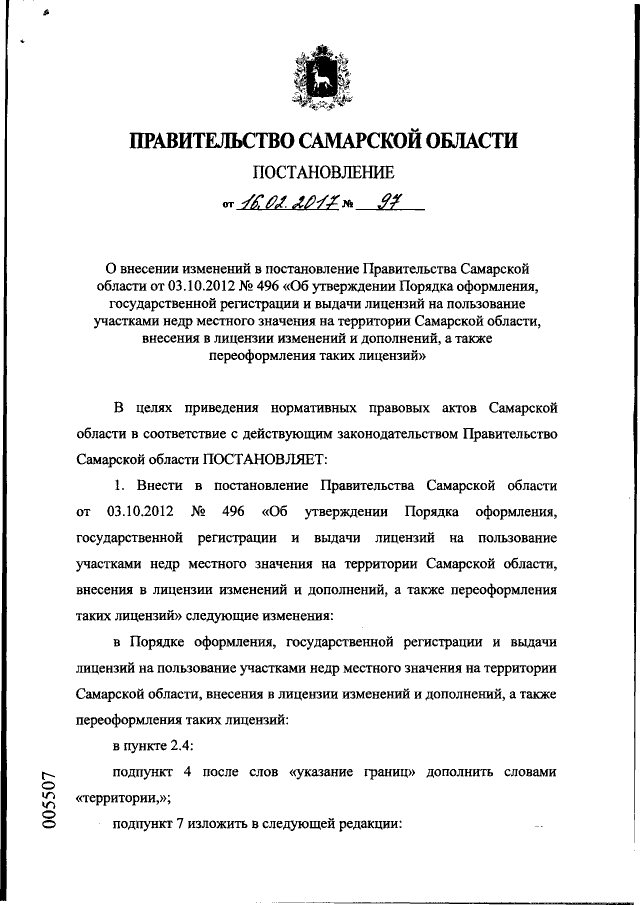 ПРАВИТЕЛЬСТВО САМАРСКОЙ ОБЛАСТИ

ПОСТАНОВЛЕНИЕ

от 16.02.2017 № 97

О внесении изменений в постановление Правительства Самарской области от 03.10.2012 № 496 «Об утверждении Порядка оформления, государственной регистрации и выдачи лицензий на пользование участками недр местного значения на территории Самарской области, внесения в лицензии изменений и дополнений, а также переоформления таких лицензий»

В целях приведения нормативных правовых актов Самарской области в соответствие с действующим законодательством Правительство Самарской области ПОСТАНОВЛЯЕТ:

1. Внести в постановление Правительства Самарской области от 03.10.2012 № 496 «Об утверждении Порядка оформления, государственной регистрации и выдачи лицензий на пользование участками недр местного значения на территории Самарской области, внесения в лицензии изменений и дополнений, а также переоформления таких лицензий» следующие изменения:

в Порядке оформления, государственной регистрации и выдачи лицензий на пользование участками недр местного значения на территории Самарской области, внесения в лицензии изменений и дополнений, а также переоформления таких лицензий:

в пункте 2.4:

подпункт 4 после слов «указание границ» дополнить словами «территории,»;

подпункт 7 изложить в следующей редакции:

005507